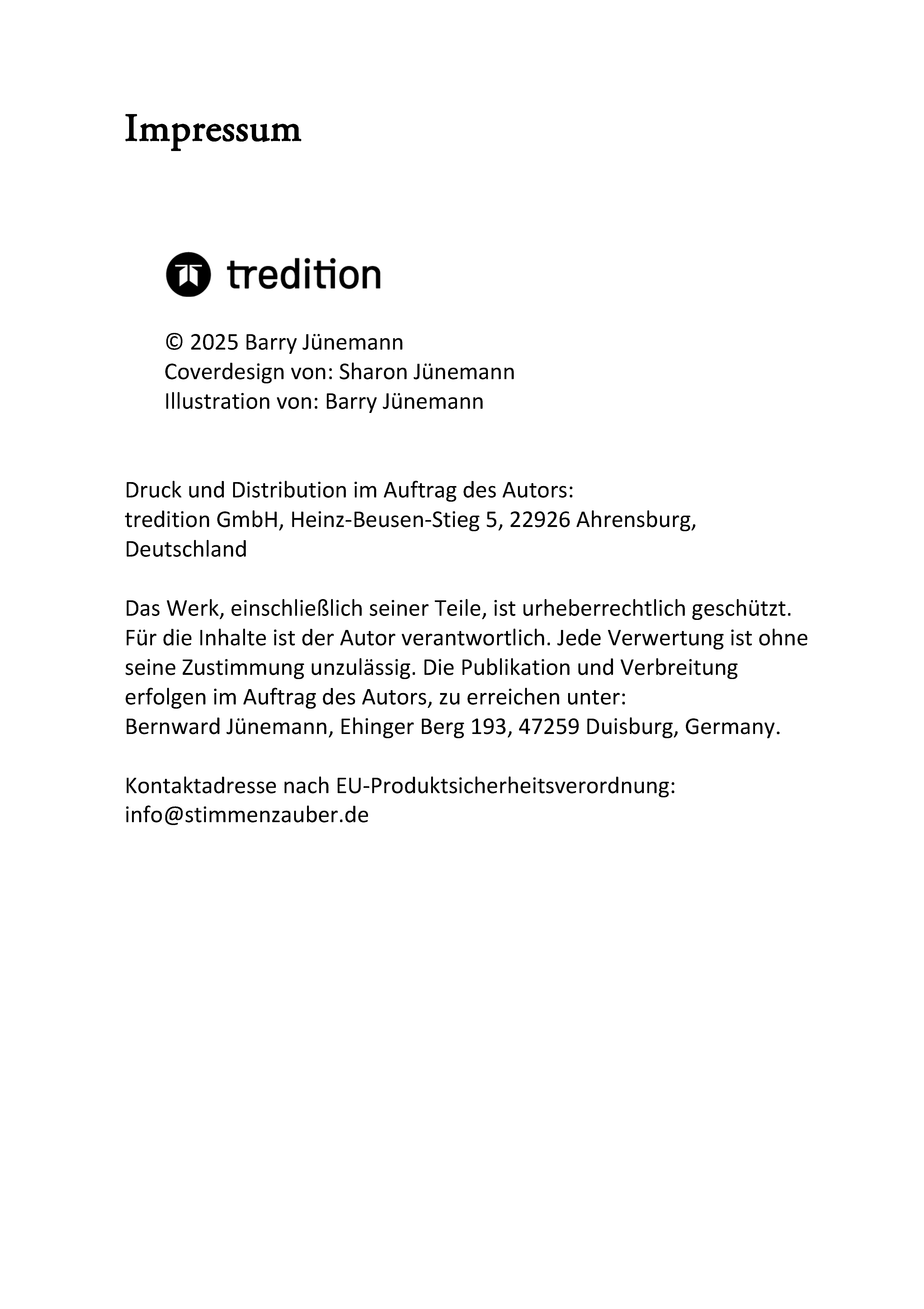 Impressum

tredition

© 2025 Barry Jünemann
Coverdesign von: Sharon Jünemann
Illustration von: Barry Jünemann

Druck und Distribution im Auftrag des Autors:
tredition GmbH, Heinz-Beusen-Stieg 5, 22926 Ahrensburg, Deutschland

Das Werk, einschließlich seiner Teile, ist urheberrechtlich geschützt. Für die Inhalte ist der Autor verantwortlich. Jede Verwertung ist ohne seine Zustimmung unzulässig. Die Publikation und Verbreitung erfolgen im Auftrag des Autors, zu erreichen unter:
Bernward Jünemann, Ehinger Berg 193, 47259 Duisburg, Germany.

Kontaktadresse nach EU-Produktsicherheitsverordnung:
info@stimmenzauber.de